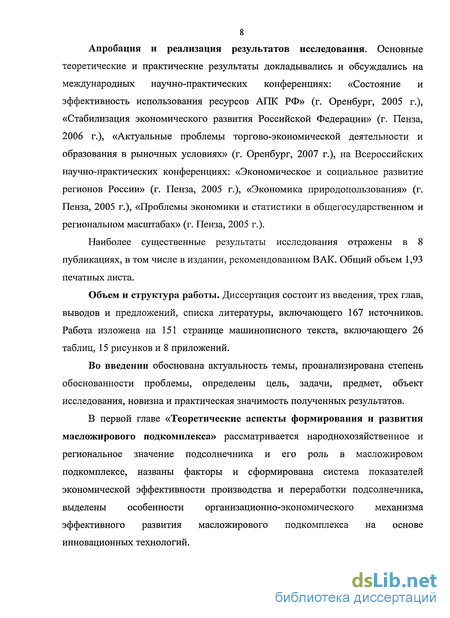 8

Апробация и реализация результатов исследования. Основные теоретические и практические результаты докладывались и обсуждались на международных научно-практических конференциях: «Состояние и эффективность использования ресурсов АПК РФ» (г. Оренбург, 2005 г.), «Стабилизация экономического развития Российской Федерации» (г. Пенза, 2006 г.), «Актуальные проблемы торгово-экономической деятельности и образования в рыночных условиях» (г. Оренбург, 2007 г.), на Всероссийских научно-практических конференциях: «Экономическое и социальное развитие регионов России» (г. Пенза, 2005 г.), «Экономика природопользования» (г. Пенза, 2005 г.), «Проблемы экономики и статистики в общегосударственном и региональном масштабах» (г. Пенза, 2005 г.).

Наиболее существенные результаты исследования отражены в 8 публикациях, в том числе в издании, рекомендованном ВАК. Общий объем 1,93 печатных листа.

Объем и структура работы. Диссертация состоит из введения, трех глав, выводов и предложений, списка литературы, включающего 167 источников. Работа изложена на 151 странице машинописного текста, включающего 26 таблиц, 15 рисунков и 8 приложений.

Во введении обоснована актуальность темы, проанализирована степень обоснованности проблемы, определены цель, задачи, предмет, объект исследования, новизна и практическая значимость полученных результатов.

В первой главе «Теоретические аспекты формирования и развития масложирового подкомплекса» рассматривается народнохозяйственное и региональное значение подсолнечника и его роль в масложировом подкомплексе, названы факторы и сформирована система показателей экономической эффективности производства и переработки подсолнечника, выделены особенности организационно-экономического механизма эффективного развития масложирового подкомплекса на основе инновационных технологий.

dsLib.net
библиотека диссертаций